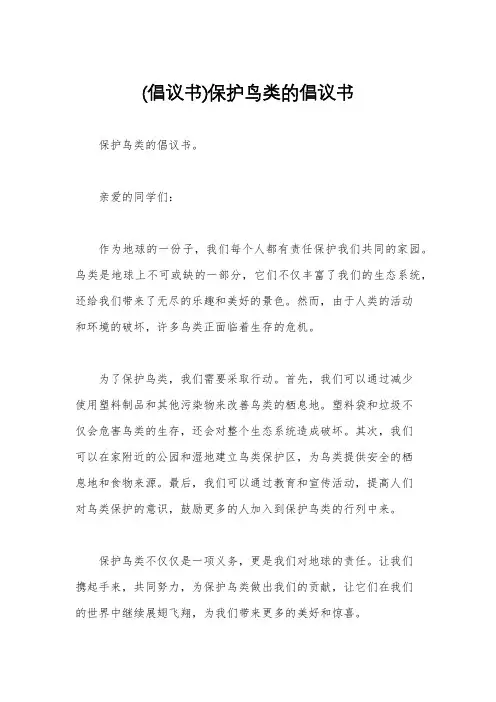 (倡议书)保护鸟类的倡议书

保护鸟类的倡议书。

亲爱的同学们:

作为地球的一份子，我们每个人都有责任保护我们共同的家园。鸟类是地球上不可或缺的一部分，它们不仅丰富了我们的生态系统，还给我们带来了无尽的乐趣和美好的景色。然而，由于人类的活动和环境的破坏，许多鸟类正面临着生存的危机。

为了保护鸟类，我们需要采取行动。首先，我们可以通过减少使用塑料制品和其他污染物来改善鸟类的栖息地。塑料袋和垃圾不仅会危害鸟类的生存，还会对整个生态系统造成破坏。其次，我们可以在家附近的公园和湿地建立鸟类保护区，为鸟类提供安全的栖息地和食物来源。最后，我们可以通过教育和宣传活动，提高人们对鸟类保护的意识，鼓励更多的人加入到保护鸟类的行列中来。

保护鸟类不仅仅是一项义务，更是我们对地球的责任。让我们携起手来，共同努力，为保护鸟类做出我们的贡献，让它们在我们的世界中继续展翅飞翔，为我们带来更多的美好和惊喜。